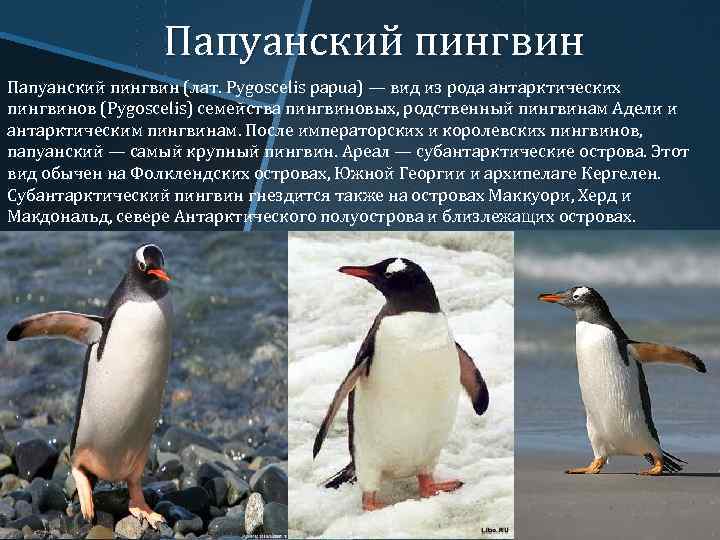 Папуанский пингвин

Папуанский пингвин (лат. Pygoscelis papua) — вид из рода антарктических пингвинов (Pygoscelis) семейства пингвиновых, родственный пингвинам Адели и антарктическим пингвинам. После императорских и королевских пингвинов, папуанский — самый крупный пингвин. Ареал — субантарктические острова. Этот вид обычен на Фолклендских островах, Южной Георгии и архипелаге Кергелен. Субантарктический пингвин гнездится также на островах Маккуори, Херд и Макдональд, севере Антарктического полуострова и близлежащих островах.

Libo.RU